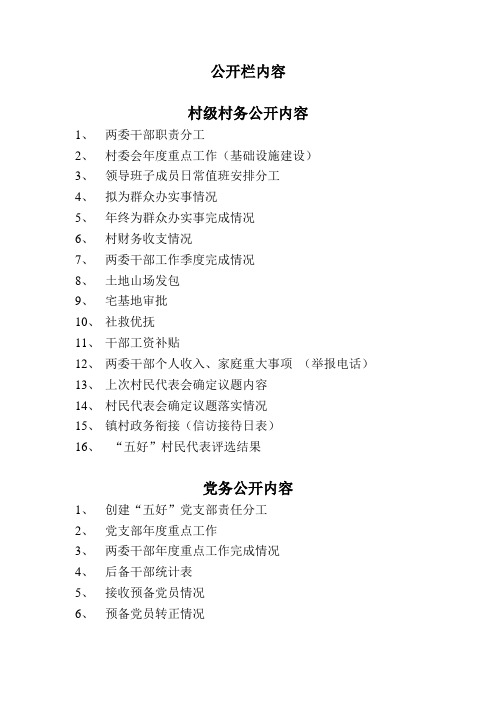 公开栏内容

村级村务公开内容

1、 两委干部职责分工
2、 村委会年度重点工作（基础设施建设）
3、 领导班子成员日常值班安排分工
4、 拟为群众办实事情况
5、 年终为群众办实事完成情况
6、 村财务收支情况
7、 两委干部工作季度完成情况
8、 土地山场发包
9、 宅基地审批
10、 社救优抚
11、 干部工资补贴
12、 两委干部个人收入、家庭重大事项 （举报电话）
13、 上次村民代表会确定议题内容
14、 村民代表会确定议题落实情况
15、 镇村政务衔接（信访接待日表）
16、 “五好”村民代表评选结果

党务公开内容

1、 创建“五好”党支部责任分工
2、 党支部年度重点工作
3、 两委干部年度重点工作完成情况
4、 后备干部统计表
5、 接收预备党员情况
6、 预备党员转正情况